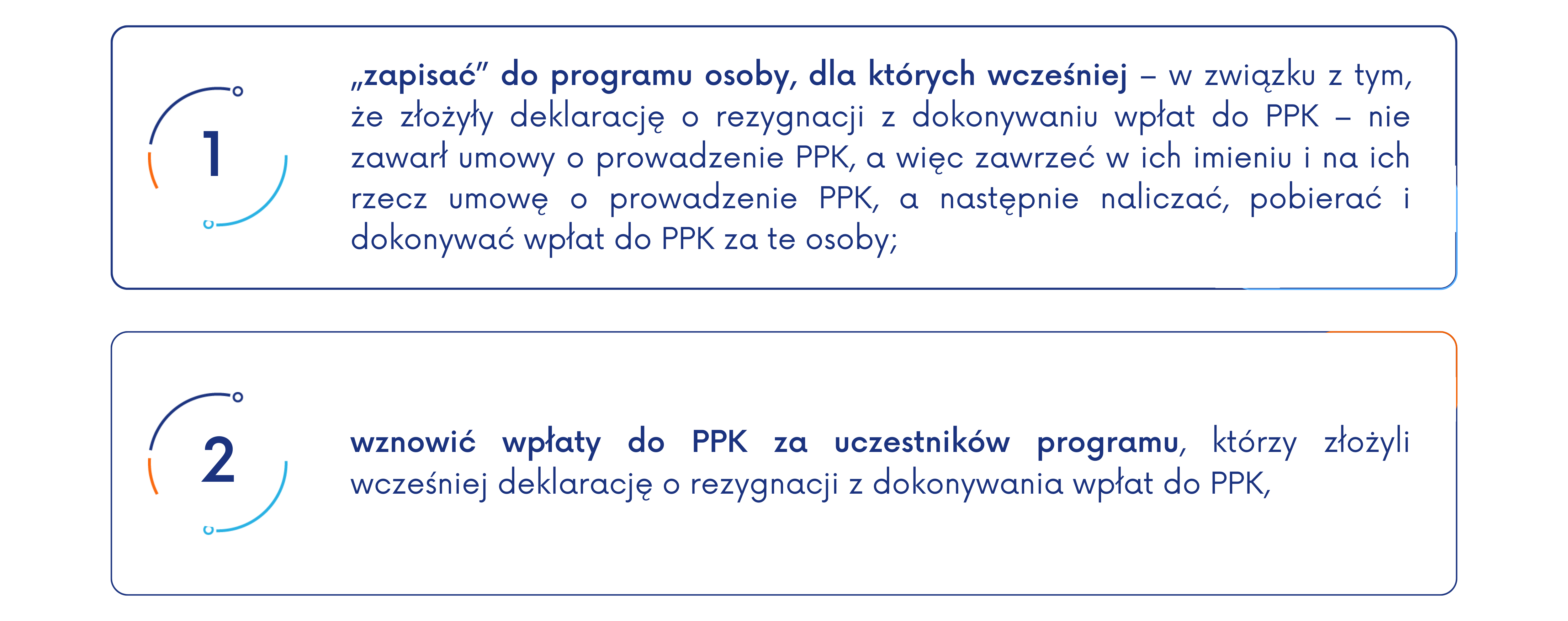 1

„zapisać” do programu osoby, dla których wcześniej – w związku z tym, że złożyły deklarację o rezygnacji z dokonywaniu wpłat do PPK – nie zawarł umowy o prowadzenie PPK, a więc zawrzeć w ich imieniu i na ich rzecz umowę o prowadzenie PPK, a następnie naliczać, pobierać i dokonywać wpłat do PPK za te osoby;

2

wznowić wpłaty do PPK za uczestników programu, którzy złożyli wcześniej deklarację o rezygnacji z dokonywania wpłat do PPK,